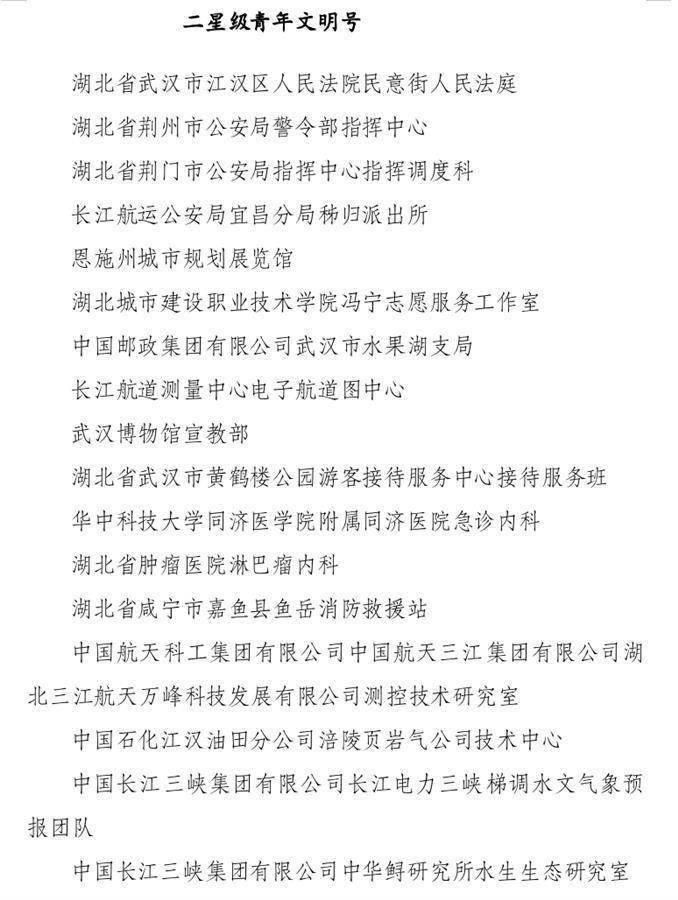 二星级青年文明号

湖北省武汉市江汉区人民法院民意街人民法庭

湖北省荆州市公安局警令部指挥中心

湖北省荆门市公安局指挥中心指挥调度科

长江航运公安局宜昌分局秭归派出所

恩施州城市规划展览馆

湖北城市建设职业技术学院冯宁志愿服务工作室

中国邮政集团有限公司武汉市水果湖支局

长江航道测量中心电子航道图中心

武汉博物馆宣教部

湖北省武汉市黄鹤楼公园游客接待服务中心接待服务班

华中科技大学同济医学院附属同济医院急诊内科

湖北省肿瘤医院淋巴瘤内科

湖北省咸宁市嘉鱼县鱼岳消防救援站

中国航天科工集团有限公司中国航天三江集团有限公司湖北三江航天万峰科技发展有限公司测控技术研究室

中国石化江汉油田分公司涪陵页岩气公司技术中心

中国长江三峡集团有限公司长江电力三峡梯调水文气象预报团队

中国长江三峡集团有限公司中华鲟研究所水生生态研究室